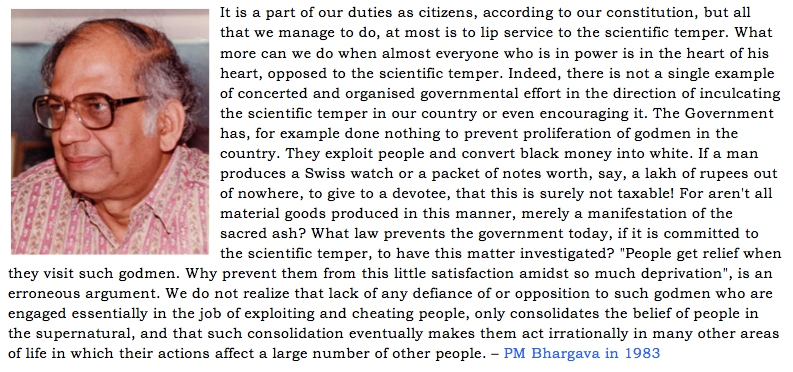 It is a part of our duties as citizens, according to our constitution, but all that we manage to do, at most is to lip service to the scientific temper. What more can we do when almost everyone who is in power is in the heart of his heart, opposed to the scientific temper. Indeed, there is not a single example of concerted and organised governmental effort in the direction of inculcating the scientific temper in our country or even encouraging it. The Government has, for example done nothing to prevent proliferation of godmen in the country. They exploit people and convert black money into white. If a man produces a Swiss watch or a packet of notes worth, say, a lakh of rupees out of nowhere, to give to a devotee, that this is surely not taxable! For aren't all material goods produced in this manner, merely a manifestation of the sacred ash? What law prevents the government today, if it is committed to the scientific temper, to have this matter investigated? "People get relief when they visit such godmen. Why prevent them from this little satisfaction amidst so much deprivation", is an erroneous argument. We do not realize that lack of any defiance of or opposition to such godmen who are engaged essentially in the job of exploiting and cheating people, only consolidates the belief of people in the supernatural, and that such consolidation eventually makes them act irrationally in many other areas of life in which their actions affect a large number of other people. – PM Bhargava in 1983